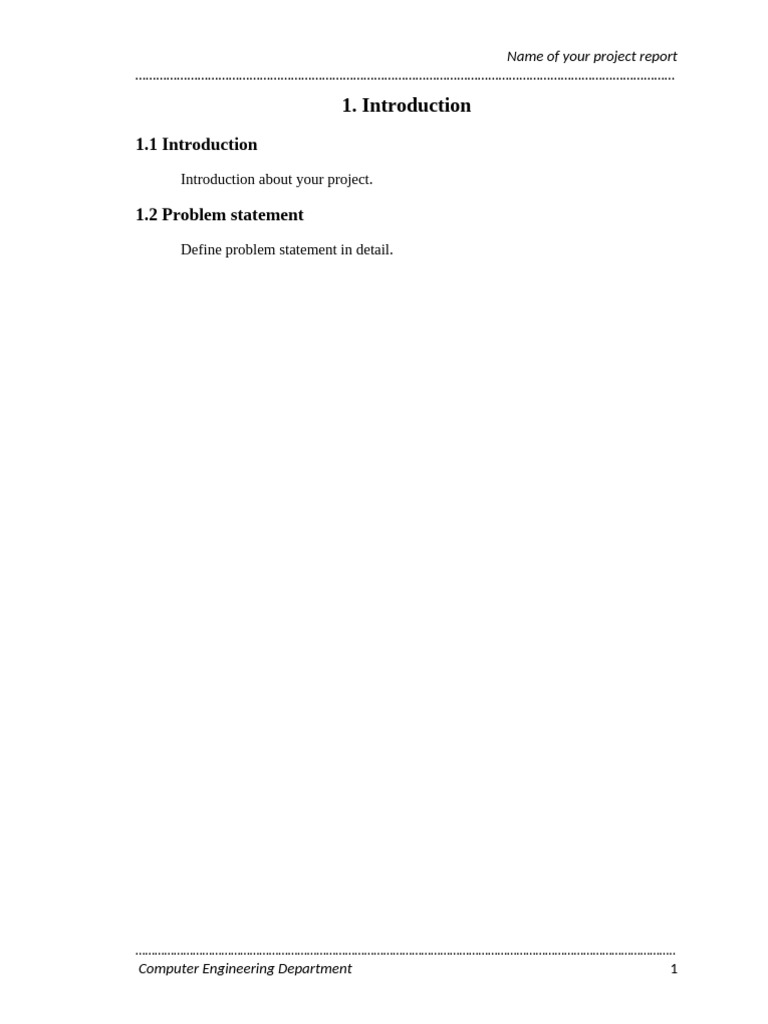 Name of your project report

1. Introduction

1.1 Introduction

Introduction about your project.

1.2 Problem statement

Define problem statement in detail.

Computer Engineering Department

1